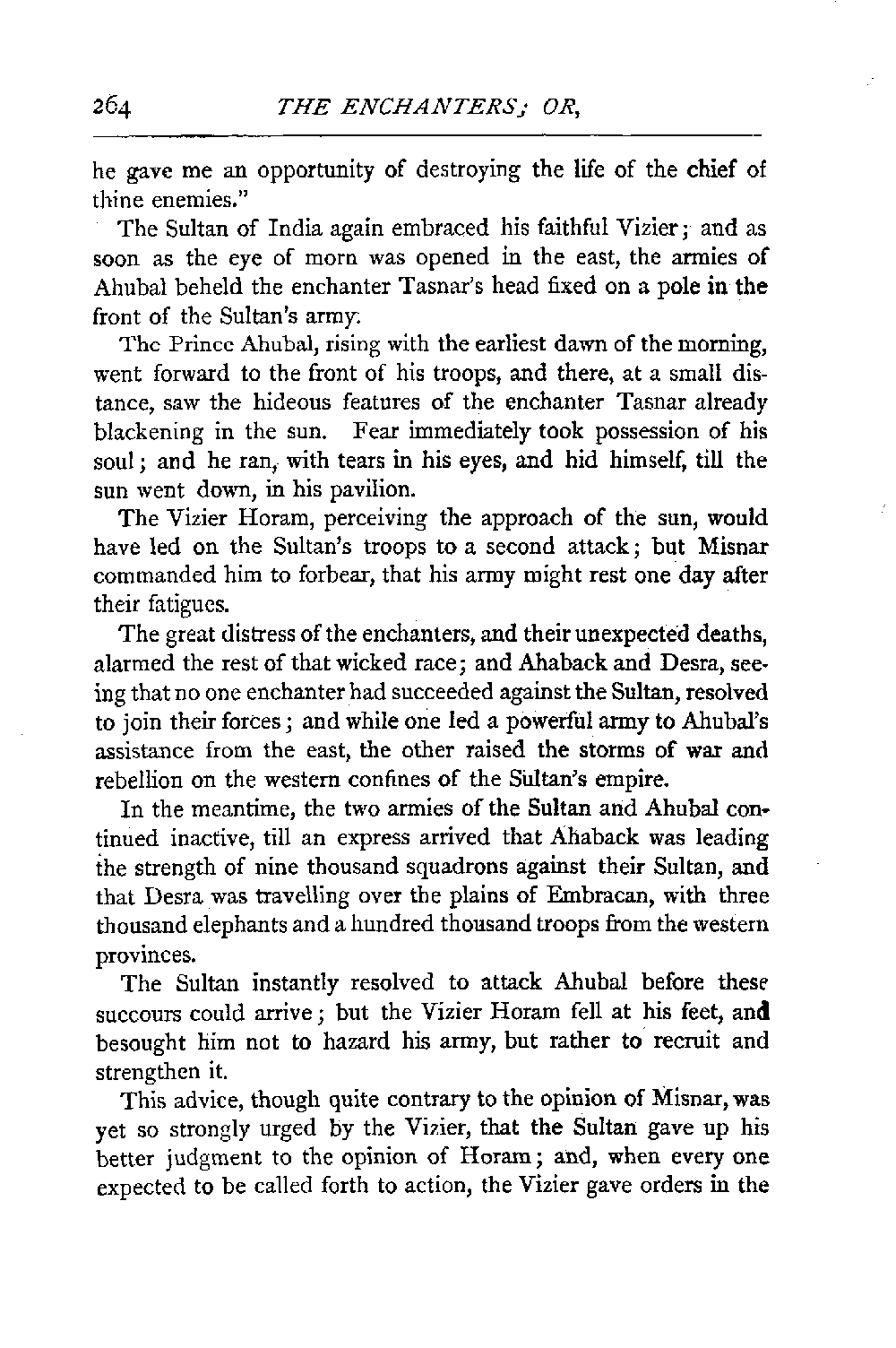 264 THE ENCHANTERS; OR,

he gave me an opportunity of destroying the life of the chief of thine enemies."

The Sultan of India again embraced his faithful Vizier; and as soon as the eye of morn was opened in the east, the armies of Ahubal beheld the enchanter Tasnar's head fixed on a pole in the front of the Sultan's army.

The Prince Ahubal, rising with the earliest dawn of the morning, went forward to the front of his troops, and there, at a small distance, saw the hideous features of the enchanter Tasnar already blackening in the sun. Fear immediately took possession of his soul; and he ran, with tears in his eyes, and hid himself, till the sun went down, in his pavilion.

The Vizier Horam, perceiving the approach of the sun, would have led on the Sultan's troops to a second attack; but Misnar commanded him to forbear, that his army might rest one day after their fatigues.

The great distress of the enchanters, and their unexpected deaths, alarmed the rest of that wicked race; and Ahaback and Desra, seeing that no one enchanter had succeeded against the Sultan, resolved to join their forces; and while one led a powerful army to Ahubal's assistance from the east, the other raised the storms of war and rebellion on the western confines of the Sultan's empire.

In the meantime, the two armies of the Sultan and Ahubal continued inactive, till an express arrived that Ahaback was leading the strength of nine thousand squadrons against their Sultan, and that Desra was travelling over the plains of Embracan, with three thousand elephants and a hundred thousand troops from the western provinces.

The Sultan instantly resolved to attack Ahubal before these succours could arrive; but the Vizier Horam fell at his feet, and besought him not to hazard his army, but rather to recruit and strengthen it.

This advice, though quite contrary to the opinion of Misnar, was yet so strongly urged by the Vizier, that the Sultan gave up his better judgment to the opinion of Horam; and, when every one expected to be called forth to action, the Vizier gave orders in the